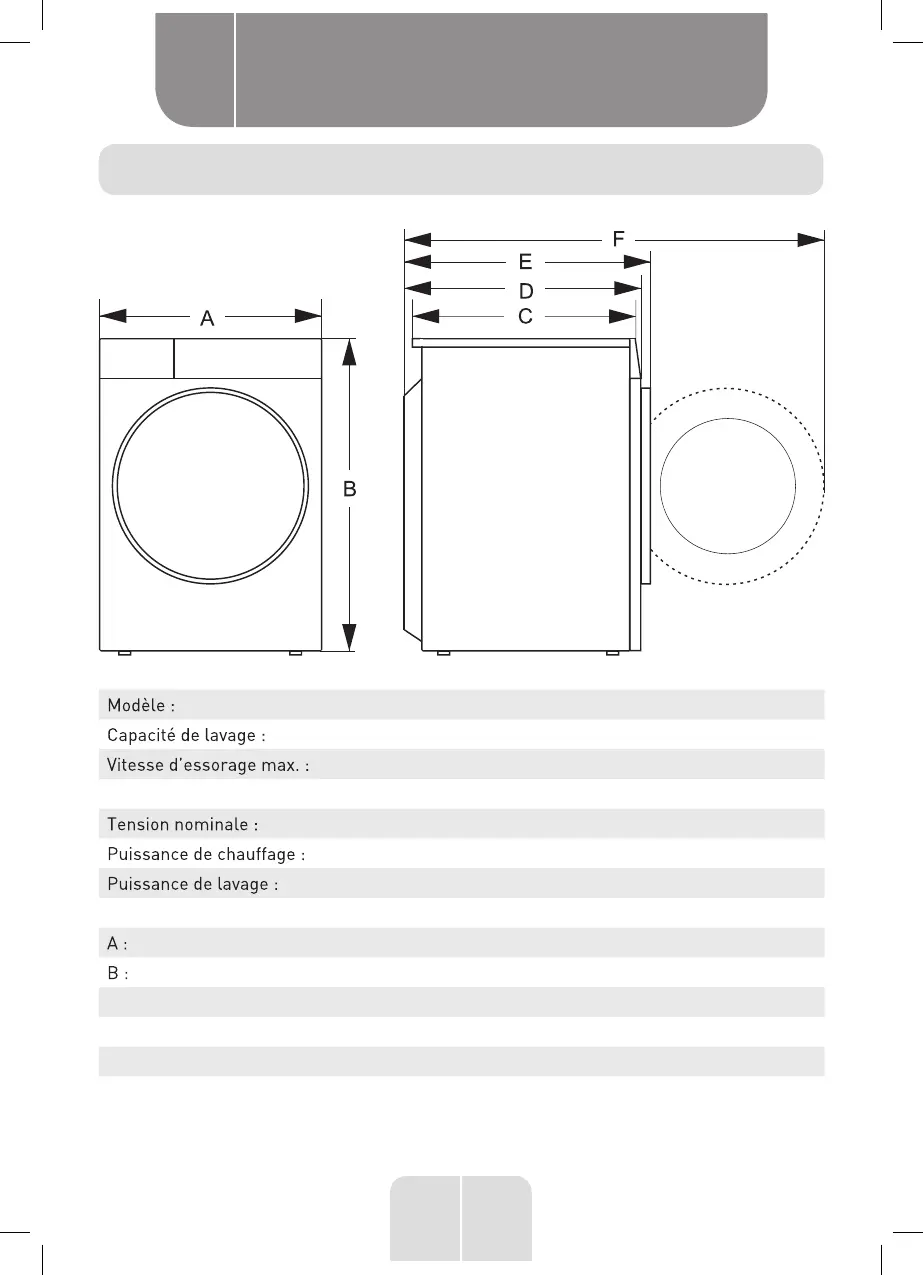 F
E
D
C
A
B

Modèle :
Capacité de lavage :
Vitesse d'essorage max. :

Tension nominale :
Puissance de chauffage :
Puissance de lavage :

A :
B :